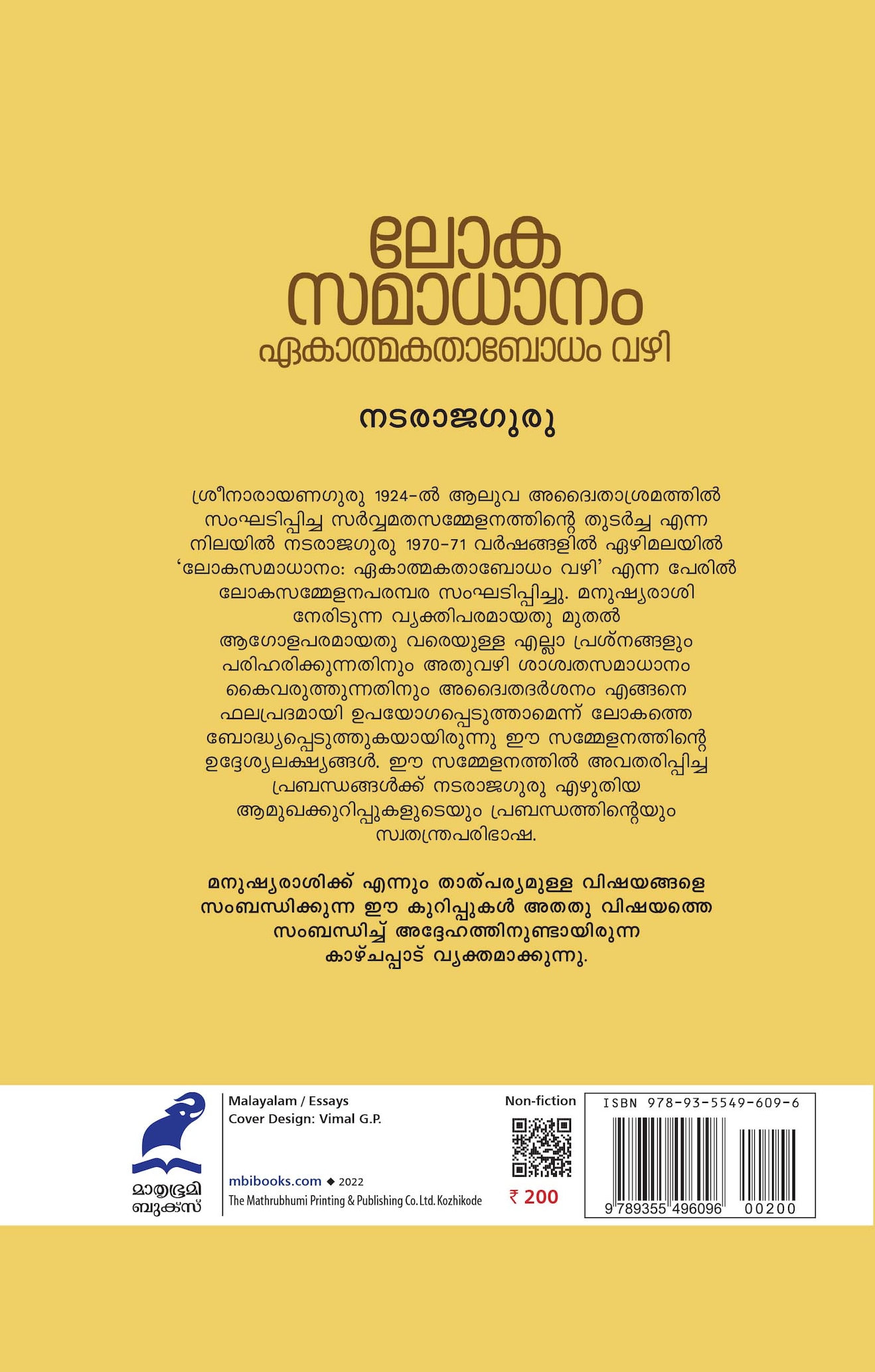 ലോക
സമാധാനം
ഏകാത്മകതാബോധം വഴി

നടരാജഗുരു

ശ്രീനാരായണഗുരു 1924-ൽ ആലുവ അദ്വൈതാശ്രമത്തിൽ സംഘടിപ്പിച്ച സർവ്വമതസമ്മേളനത്തിന്റെ തുടർച്ച എന്ന നിലയിൽ നടരാജഗുരു 1970-71 വർഷങ്ങളിൽ ഏഴിമലയിൽ 'ലോകസമാധാനം: ഏകാത്മകതാബോധം വഴി' എന്ന പേരിൽ ലോകസമ്മേളനപരമ്പര സംഘടിപ്പിച്ചു. മനുഷ്യരാശി നേരിടുന്ന വ്യക്തിപരമായതു മുതൽ ആഗോളപരമായതു വരെയുള്ള എല്ലാ പ്രശ്നങ്ങളും പരിഹരിക്കുന്നതിനും അതുവഴി ശാശ്വതസമാധാനം കൈവരുത്തുന്നതിനും അദ്വൈതദർശനം എങ്ങനെ ഫലപ്രദമായി ഉപയോഗപ്പെടുത്താമെന്ന് ലോകത്തെ ബോദ്ധ്യപ്പെടുത്തുകയായിരുന്നു ഈ സമ്മേളനത്തിന്റെ ഉദ്ദേശ്യലക്ഷ്യങ്ങൾ. ഈ സമ്മേളനത്തിൽ അവതരിപ്പിച്ച പ്രബന്ധങ്ങൾക്ക് നടരാജഗുരു എഴുതിയ ആമുഖക്കുറിപ്പുകളുടെയും പ്രബന്ധത്തിന്റെയും സ്വതന്ത്രപരിഭാഷ.

മനുഷ്യരാശിക്ക് എന്നും താത്പര്യമുള്ള വിഷയങ്ങളെ സംബന്ധിക്കുന്ന ഈ കുറിപ്പുകൾ അതതു വിഷയത്തെ സംബന്ധിച്ച് അദ്ദേഹത്തിനുണ്ടായിരുന്ന കാഴ്ചപ്പാട് വ്യക്തമാക്കുന്നു.

മാതൃഭൂമി ബുക്സ്

Malayalam / Essays
Cover Design: Vimal G.P.

mbibooks.com ◆ 2022
The Mathrubhumi Printing & Publishing Co. Ltd. Kozhikode

Non-fiction
₹ 200

ISBN 978-93-5549-609-6
9 789355 496096 00200